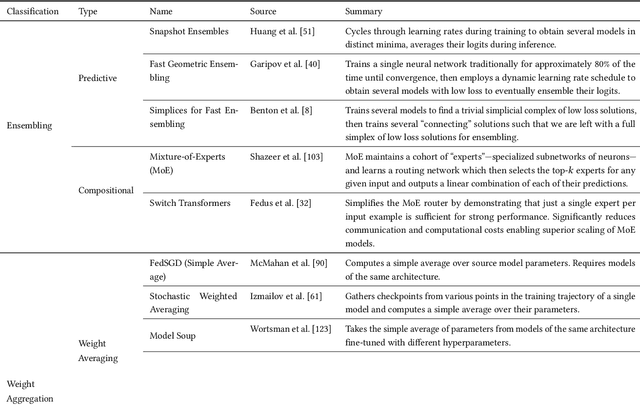 | Classification | Type | Name | Source | Summary |
|---|---|---|---|---|
| Ensembling | Predictive | Snapshot Ensembles | Huang et al. [51] | Cycles through learning rates during training to obtain several models in distinct minima, averages their logits during inference. |
| | | Fast Geometric Ensembling | Garipov et al. [40] | Trains a single neural network traditionally for approximately 80% of the time until convergence, then employs a dynamic learning rate schedule to obtain several models with low loss to eventually ensemble their logits. |
| | | Simplices for Fast Ensembling | Benton et al. [8] | Trains several models to find a trivial simplicial complex of low loss solutions, then trains several "connecting" solutions such that we are left with a full simplex of low loss solutions for ensembling. |
| | Compositional | Mixture-of-Experts (MoE) | Shazeer et al. [103] | MoE maintains a cohort of "experts"—specialized subnetworks of neurons—and learns a routing network which then selects the top-$k$ experts for any given input and outputs a linear combination of each of their predictions. |
| | | Switch Transformers | Fedus et al. [32] | Simplifies the MoE router by demonstrating that just a single expert per input example is sufficient for strong performance. Significantly reduces communication and computational costs enabling superior scaling of MoE models. |
| Weight Aggregation | Weight Averaging | FedSGD (Simple Average) | McMahan et al. [90] | Computes a simple average over source model parameters. Requires models of the same architecture. |
| | | Stochastic Weighted Averaging | Izmailov et al. [61] | Gathers checkpoints from various points in the training trajectory of a single model and computes a simple average over their parameters. |
| | | Model Soup | Wortsman et al. [123] | Takes the simple average of parameters from models of the same architecture fine-tuned with different hyperparameters. |